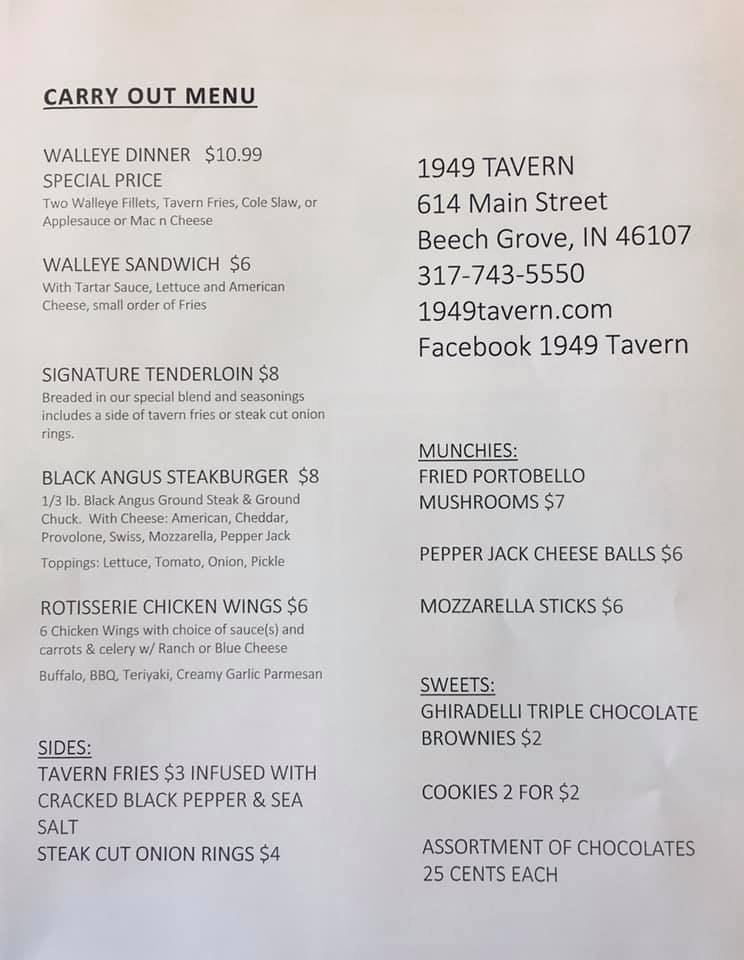 CARRY OUT MENU

WALLEYE DINNER $10.99
SPECIAL PRICE
Two Walleye Fillets, Tavern Fries, Cole Slaw, or Applesauce or Mac n Cheese

WALLEYE SANDWICH $6
With Tartar Sauce, Lettuce and American Cheese, small order of Fries

SIGNATURE TENDERLOIN $8
Breaded in our special blend and seasonings includes a side of tavern fries or steak cut onion rings.

BLACK ANGUS STEAKBURGER $8
1/3 lb. Black Angus Ground Steak & Ground Chuck. With Cheese: American, Cheddar, Provolone, Swiss, Mozzarella, Pepper Jack

Toppings: Lettuce, Tomato, Onion, Pickle

ROTISSERIE CHICKEN WINGS $6
6 Chicken Wings with choice of sauce(s) and carrots & celery w/ Ranch or Blue Cheese

Buffalo, BBQ, Teriyaki, Creamy Garlic Parmesan

SIDES:
TAVERN FRIES $3 INFUSED WITH CRACKED BLACK PEPPER & SEA SALT
STEAK CUT ONION RINGS $4

1949 TAVERN
614 Main Street
Beech Grove, IN 46107
317-743-5550
1949tavern.com
Facebook 1949 Tavern

MUNCHIES:
FRIED PORTOBELLO MUSHROOMS $7

PEPPER JACK CHEESE BALLS $6

MOZZARELLA STICKS $6

SWEETS:
GHIRADELLI TRIPLE CHOCOLATE BROWNIES $2

COOKIES 2 FOR $2

ASSORTMENT OF CHOCOLATES 25 CENTS EACH